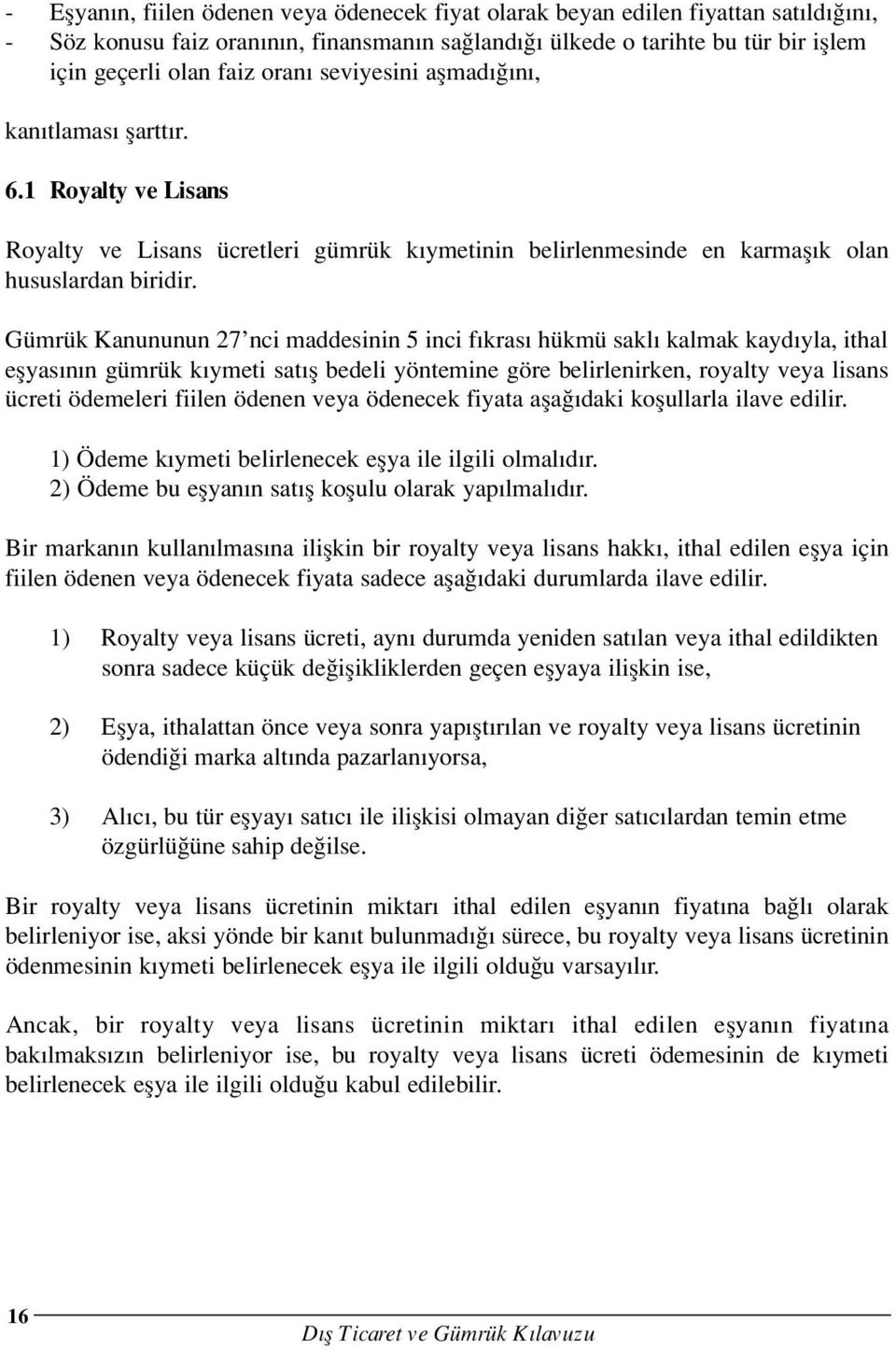 - Eşyanın, fiilen ödenen veya ödenecek fiyat olarak beyan edilen fiyattan satıldığını,
- Söz konusu faiz oranının, finansmanın sağlandığı ülkede o tarihte bu tür bir işlem için geçerli olan faiz oranı seviyesini aşmadığını,

kanıtlaması şarttır.

6.1 Royalty ve Lisans

Royalty ve Lisans ücretleri gümrük kıymetinin belirlenmesinde en karmaşık olan hususlardan biridir.

Gümrük Kanununun 27'nci maddesinin 5 inci fıkrası hükmü saklı kalmak kaydıyla, ithal eşyasının gümrük kıymeti satış bedeli yöntemine göre belirlenirken, royalty veya lisans ücreti ödemeleri fiilen ödenen veya ödenecek fiyata aşağıdaki koşullarla ilave edilir.

1) Ödeme kıymeti belirlenecek eşya ile ilgili olmalıdır.
2) Ödeme bu eşyanın satış koşulu olarak yapılmalıdır.

Bir markanın kullanılmasına ilişkin bir royalty veya lisans hakkı, ithal edilen eşya için fiilen ödenen veya ödenecek fiyata sadece aşağıdaki durumlarda ilave edilir.

1) Royalty veya lisans ücreti, aynı durumda yeniden satılan veya ithal edildikten sonra sadece küçük değişikliklerden geçen eşyaya ilişkin ise,

2) Eşya, ithalattan önce veya sonra yapıştırılan ve royalty veya lisans ücretinin ödendiği marka altında pazarlanıyorsa,

3) Alıcı, bu tür eşyayı satıcı ile ilişkisi olmayan diğer satıcılardan temin etme özgürlüğüne sahip değilse.

Bir royalty veya lisans ücretinin miktarı ithal edilen eşyanın fiyatına bağlı olarak belirleniyor ise, aksi yönde bir kanıt bulunmadığı sürece, bu royalty veya lisans ücretinin ödenmesinin kıymeti belirlenecek eşya ile ilgili olduğu varsayılır.

Ancak, bir royalty veya lisans ücretinin miktarı ithal edilen eşyanın fiyatına bakılmaksızın belirleniyor ise, bu royalty veya lisans ücreti ödemesinin de kıymeti belirlenecek eşya ile ilgili olduğu kabul edilebilir.

16

Dış Ticaret ve Gümrük Kılavuzu